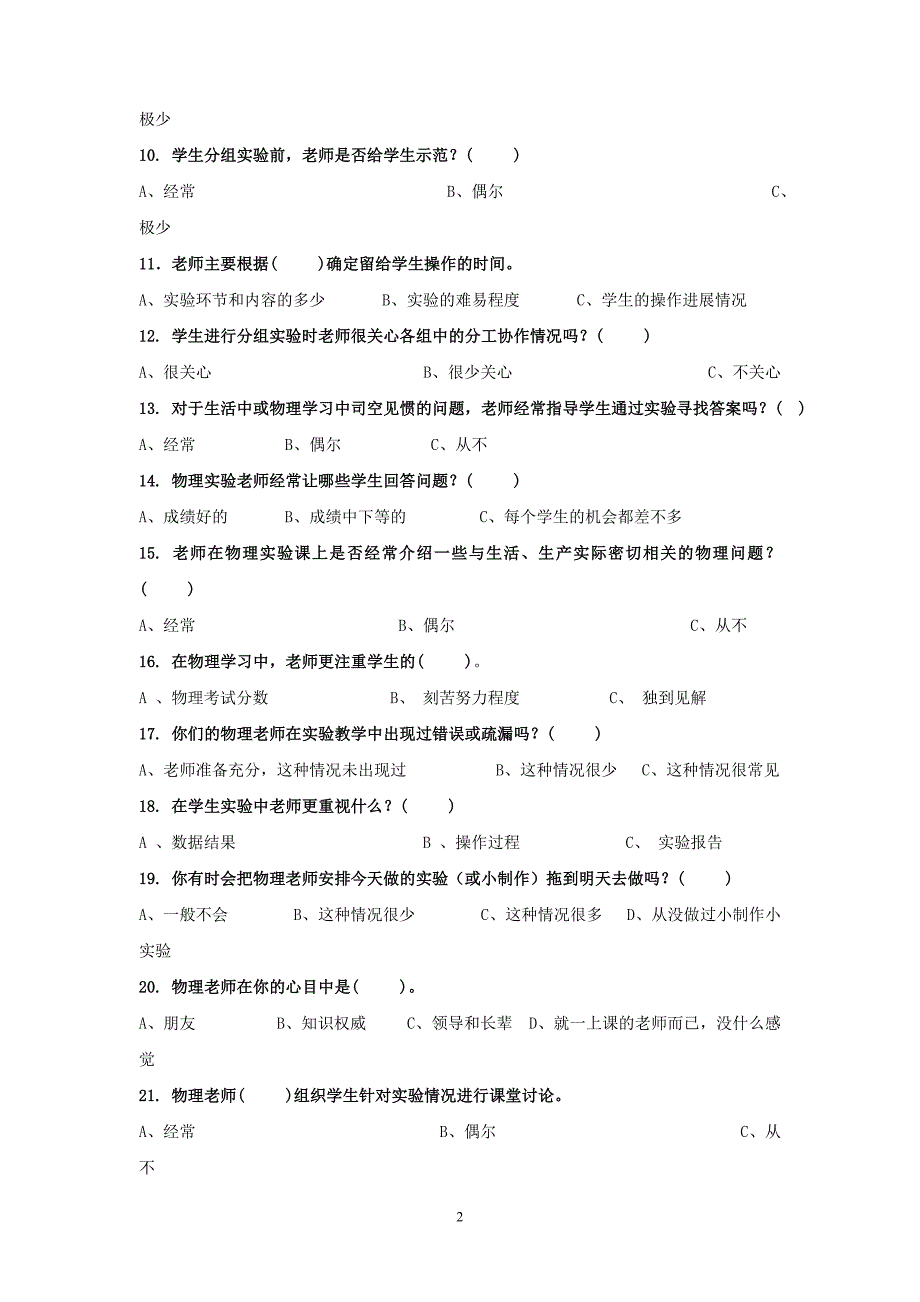 极少

10. 学生分组实验前，老师是否给学生示范？(　　)

A、经常　　　　　　　　　　　　B、偶尔　　　　　　　　　　　　C、极少

11. 老师主要根据(　　)确定留给学生操作的时间。

A、实验环节和内容的多少　　B、实验的难易程度　　C、学生的操作进展情况

12. 学生进行分组实验时老师很关心各组中的分工协作情况吗？(　　)

A、很关心　　　　　　　　　　B、很少关心　　　　　　　　　C、不关心

13. 对于生活中或物理学习中司空见惯的问题，老师经常指导学生通过实验寻找答案吗？(　)

A、经常　　　　B、偶尔　　　　C、从不

14. 物理实验老师经常让哪些学生回答问题？(　　)

A、成绩好的　　　　B、成绩中下等的　　　　C、每个学生的机会都差不多

15. 老师在物理实验课上是否经常介绍一些与生活、生产实际密切相关的物理问题？(　　)

A、经常　　　　　　　　　　B、偶尔　　　　　　　　　　C、从不

16. 在物理学习中，老师更注重学生的(　　)。

A 、物理考试分数　　　　B、 刻苦努力程度　　　　C、 独到见解

17. 你们的物理老师在实验教学中出现过错误或疏漏吗？(　　)

A、老师准备充分，这种情况未出现过　　　　B、这种情况很少　C、这种情况很常见

18. 在学生实验中老师更重视什么？(　　)

A 、数据结果　　　　　　　　B 、操作过程　　　　　　C、 实验报告

19. 你有时会把物理老师安排今天做的实验（或小制作）拖到明天去做吗？(　　)

A、一般不会　　　B、这种情况很少　　　C、这种情况很多　D、从没做过小制作小实验

20. 物理老师在你的心目中是(　　)。

A、朋友　　　　B、知识权威　　C、领导和长辈　D、就一上课的老师而已，没什么感觉

21. 物理老师(　　)组织学生针对实验情况进行课堂讨论。

A、经常　　　　　　　　　　B、偶尔　　　　　　　　　　C、从不

2